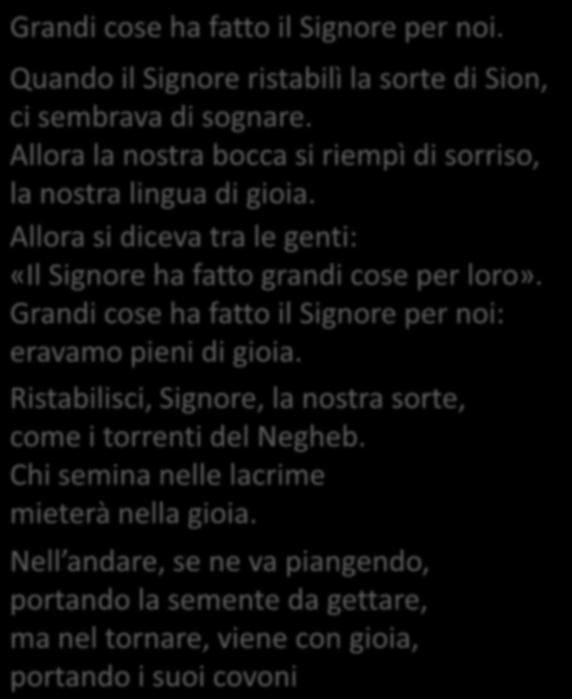 Grandi cose ha fatto il Signore per noi.

Quando il Signore ristabilì la sorte di Sion, ci sembrava di sognare. Allora la nostra bocca si riempì di sorriso, la nostra lingua di gioia.

Allora si diceva tra le genti: «Il Signore ha fatto grandi cose per loro». Grandi cose ha fatto il Signore per noi: eravamo pieni di gioia.

Ristabilisci, Signore, la nostra sorte, come i torrenti del Negheb. Chi semina nelle lacrime mieterà nella gioia.

Nell andare, se ne va piangendo, portando la semente da gettare, ma nel tornare, viene con gioia, portando i suoi covoni